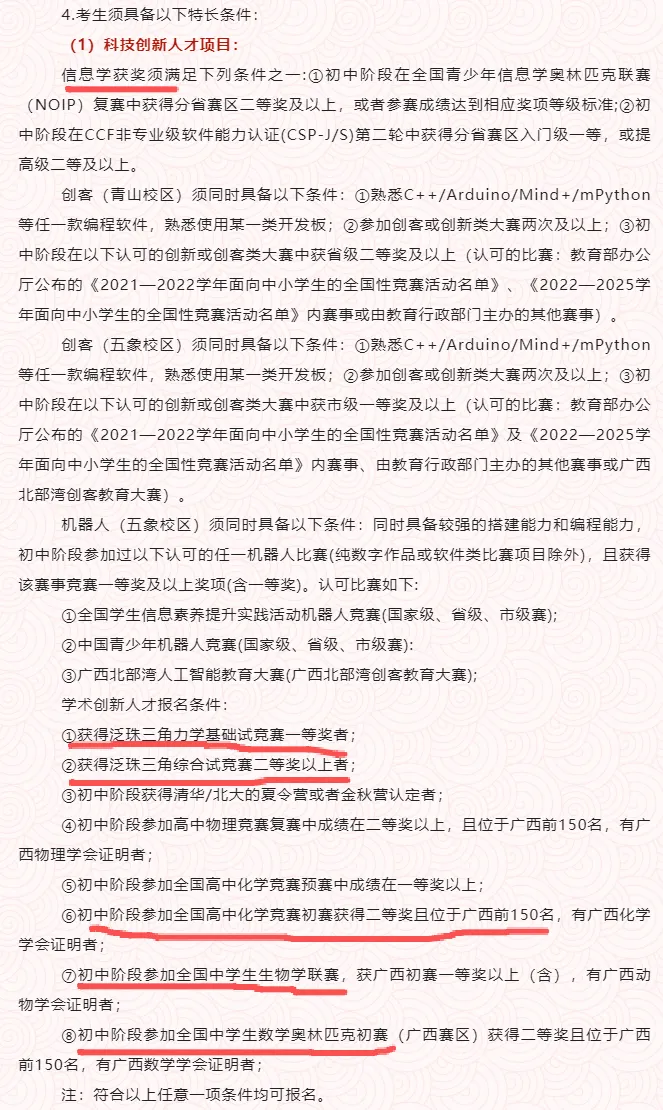 4.考生须具备以下特长条件：

（1）科技创新人才项目：

信息学获奖须满足下列条件之一：①初中阶段在全国青少年信息学奥林匹克联赛（NOIP）复赛中获得分省赛区二等奖及以上，或者参赛成绩达到相应奖项等级标准；②初中阶段在CCF非专业级软件能力认证(CSP-J/S)第二轮中获得分省赛区入门级一等，或提高级二等及以上。

创客（青山校区）须同时具备以下条件：①熟悉C++/Arduino/Mind+/mPython等任一款编程软件，熟悉使用某一类开发板；②参加创客或创新类大赛两次及以上；③初中阶段在以下认可的创新或创客类大赛中获省级二等奖及以上（认可的比赛：教育部办公厅公布的《2021—2022学年面向中小学生的全国性竞赛活动名单》、《2022—2025学年面向中小学生的全国性竞赛活动名单》内赛事或由教育行政部门主办的其他赛事）。

创客（五象校区）须同时具备以下条件：①熟悉C++/Arduino/Mind+/mPython等任一款编程软件，熟悉使用某一类开发板；②参加创客或创新类大赛两次及以上；③初中阶段在以下认可的创新或创客类大赛中获市级一等奖及以上（认可的比赛：教育部办公厅公布的《2021—2022学年面向中小学生的全国性竞赛活动名单》及《2022—2025学年面向中小学生的全国性竞赛活动名单》内赛事、由教育行政部门主办的其他赛事或广西北部湾创客教育大赛）。

机器人（五象校区）须同时具备以下条件：同时具备较强的搭建能力和编程能力，初中阶段参加过以下认可的任一机器人比赛(纯数字作品或软件类比赛项目除外)，且获得该赛事竞赛一等奖及以上奖项(含一等奖)。认可比赛如下：

①全国学生信息素养提升实践活动机器人竞赛(国家级、省级、市级赛)；

②中国青少年机器人竞赛(国家级、省级、市级赛)：

③广西北部湾人工智能教育大赛(广西北部湾创客教育大赛)；

学术创新人才报名条件：

①获得泛珠三角力学基础试竞赛一等奖者；

②获得泛珠三角综合试竞赛二等奖以上者；

③初中阶段获得清华/北大的夏令营或者金秋营认定者；

④初中阶段参加高中物理竞赛复赛中成绩在二等奖以上，且位于广西前150名，有广西物理学会证明者；

⑤初中阶段参加全国高中化学竞赛预赛中成绩在一等奖以上；

⑥初中阶段参加全国高中化学竞赛初赛获得二等奖且位于广西前150名，有广西化学学会证明者；

⑦初中阶段参加全国中学生生物学联赛，获广西初赛一等奖以上（含），有广西动物学会证明者；

⑧初中阶段参加全国中学生数学奥林匹克初赛（广西赛区）获得二等奖且位于广西前150名，有广西数学学会证明者；

注：符合以上任意一项条件均可报名。